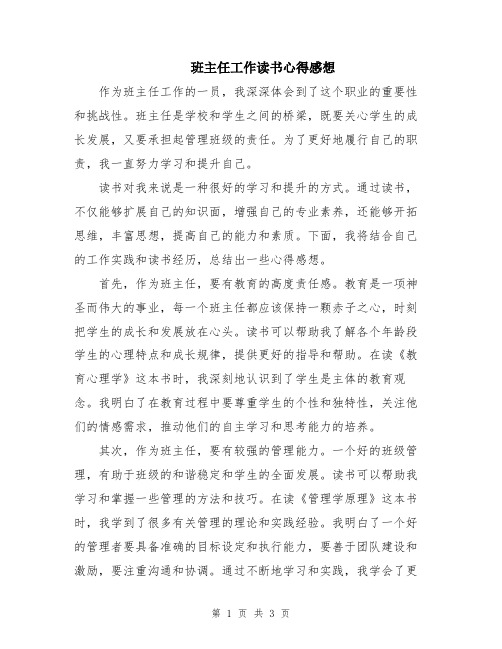 班主任工作读书心得感想

作为班主任工作的一员，我深深体会到了这个职业的重要性和挑战性。班主任是学校和学生之间的桥梁，既要关心学生的成长发展，又要承担起管理班级的责任。为了更好地履行自己的职责，我一直努力学习和提升自己。

读书对我来说是一种很好的学习和提升的方式。通过读书，不仅能够扩展自己的知识面，增强自己的专业素养，还能够开拓思维，丰富思想，提高自己的能力和素质。下面，我将结合自己的工作实践和读书经历，总结出一些心得感想。

首先，作为班主任，要有教育的高度责任感。教育是一项神圣而伟大的事业，每一个班主任都应该保持一颗赤子之心，时刻把学生的成长和发展放在心头。读书可以帮助我了解各个年龄段学生的心理特点和成长规律，提供更好的指导和帮助。在读《教育心理学》这本书时，我深刻地认识到了学生是主体的教育观念。我明白了在教育过程中要尊重学生的个性和独特性，关注他们的情感需求，推动他们的自主学习和思考能力的培养。

其次，作为班主任，要有较强的管理能力。一个好的班级管理，有助于班级的和谐稳定和学生的全面发展。读书可以帮助我学习和掌握一些管理的方法和技巧。在读《管理学原理》这本书时，我学到了很多有关管理的理论和实践经验。我明白了一个好的管理者要具备准确的目标设定和执行能力，要善于团队建设和激励，要注重沟通和协调。通过不断地学习和实践，我学会了更

第 1 页 共 3 页